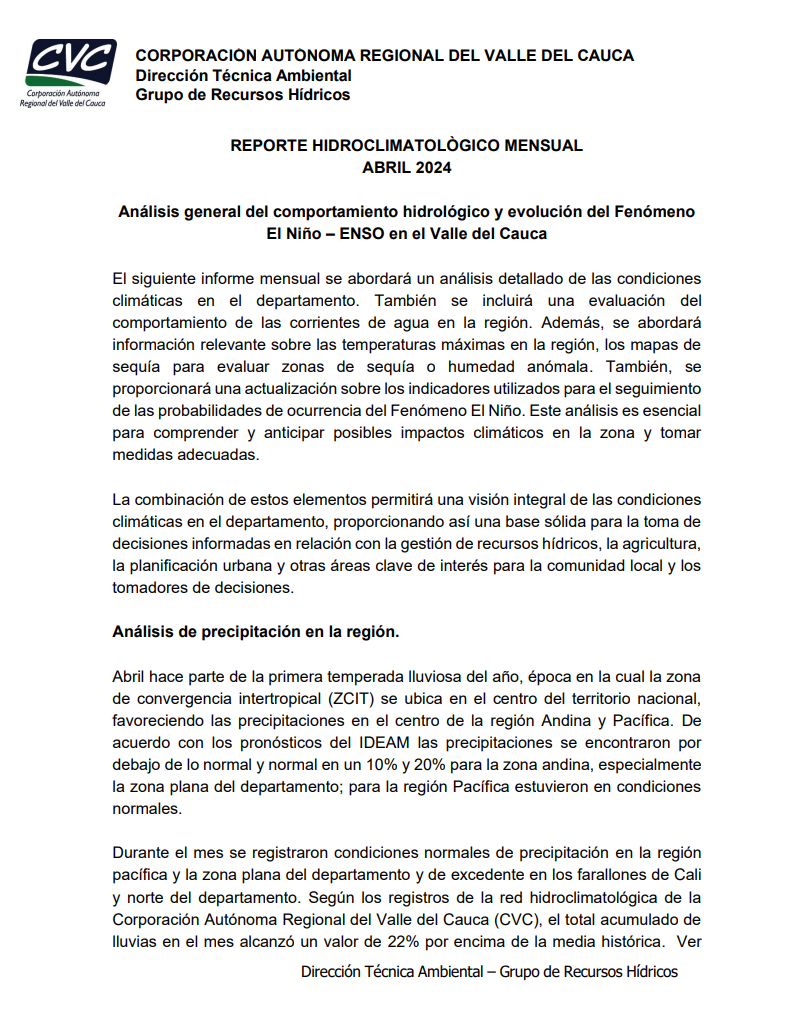 CVC
Corporación Autónoma Regional del Valle del Cauca

CORPORACION AUTONOMA REGIONAL DEL VALLE DEL CAUCA
Dirección Técnica Ambiental
Grupo de Recursos Hídricos

REPORTE HIDROCLIMATOLÒGICO MENSUAL
ABRIL 2024

Análisis general del comportamiento hidrológico y evolución del Fenómeno El Niño – ENSO en el Valle del Cauca

El siguiente informe mensual se abordará un análisis detallado de las condiciones climáticas en el departamento. También se incluirá una evaluación del comportamiento de las corrientes de agua en la región. Además, se abordará información relevante sobre las temperaturas máximas en la región, los mapas de sequía para evaluar zonas de sequía o humedad anómala. También, se proporcionará una actualización sobre los indicadores utilizados para el seguimiento de las probabilidades de ocurrencia del Fenómeno El Niño. Este análisis es esencial para comprender y anticipar posibles impactos climáticos en la zona y tomar medidas adecuadas.

La combinación de estos elementos permitirá una visión integral de las condiciones climáticas en el departamento, proporcionando así una base sólida para la toma de decisiones informadas en relación con la gestión de recursos hídricos, la agricultura, la planificación urbana y otras áreas clave de interés para la comunidad local y los tomadores de decisiones.

Análisis de precipitación en la región.

Abril hace parte de la primera temperada lluviosa del año, época en la cual la zona de convergencia intertropical (ZCIT) se ubica en el centro del territorio nacional, favoreciendo las precipitaciones en el centro de la región Andina y Pacífica. De acuerdo con los pronósticos del IDEAM las precipitaciones se encontraron por debajo de lo normal y normal en un 10% y 20% para la zona andina, especialmente la zona plana del departamento; para la región Pacífica estuvieron en condiciones normales.

Durante el mes se registraron condiciones normales de precipitación en la región pacífica y la zona plana del departamento y de excedente en los farallones de Cali y norte del departamento. Según los registros de la red hidroclimatológica de la Corporación Autónoma Regional del Valle del Cauca (CVC), el total acumulado de lluvias en el mes alcanzó un valor de 22% por encima de la media histórica. Ver

Dirección Técnica Ambiental – Grupo de Recursos Hídricos